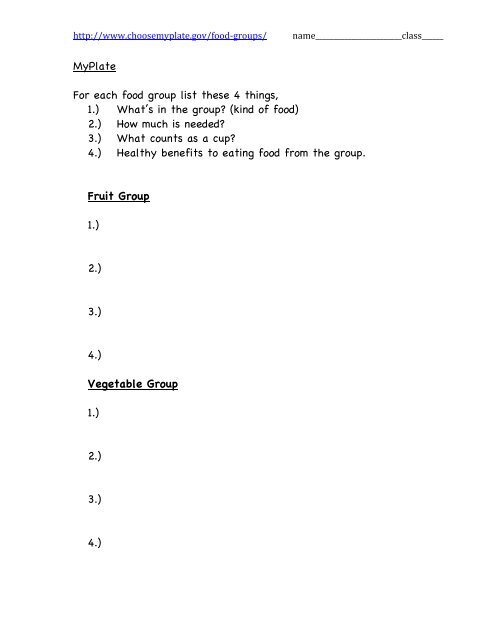 http://www.choosemyplate.gov/food-groups/ name____________________class_____

MyPlate

For each food group list these 4 things,
1.) What's in the group? (kind of food)
2.) How much is needed?
3.) What counts as a cup?
4.) Healthy benefits to eating food from the group.

Fruit Group

1.)

2.)

3.)

4.)

Vegetable Group

1.)

2.)

3.)

4.)